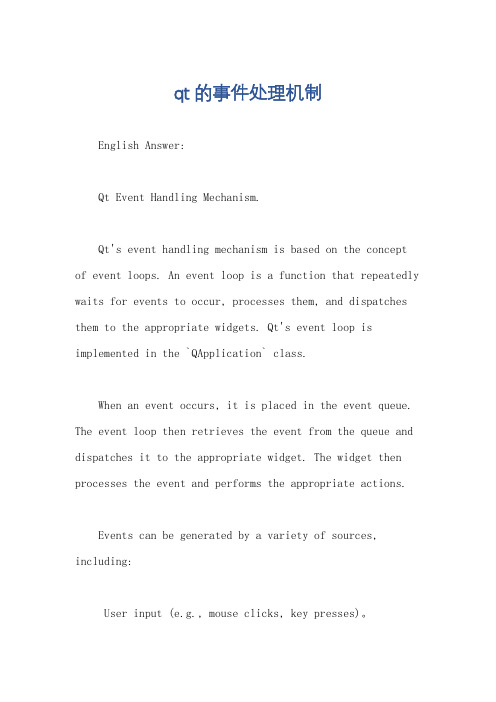 qt的事件处理机制

English Answer:

Qt Event Handling Mechanism.

Qt's event handling mechanism is based on the concept of event loops. An event loop is a function that repeatedly waits for events to occur, processes them, and dispatches them to the appropriate widgets. Qt's event loop is implemented in the `QApplication` class.

When an event occurs, it is placed in the event queue. The event loop then retrieves the event from the queue and dispatches it to the appropriate widget. The widget then processes the event and performs the appropriate actions.

Events can be generated by a variety of sources, including:

User input (e.g., mouse clicks, key presses)。